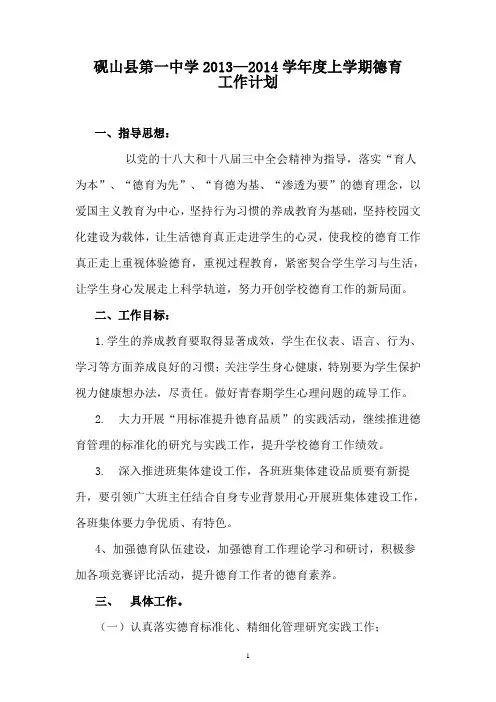 砚山县第一中学 2013—2014 学年度上学期德育工作计划

一、指导思想：

以党的十八大和十八届三中全会精神为指导，落实“育人为本”、“德育为先”、“育德为基、“渗透为要”的德育理念，以爱国主义教育为中心，坚持行为习惯的养成教育为基础，坚持校园文化建设为载体，让生活德育真正走进学生的心灵，使我校的德育工作真正走上重视体验德育，重视过程教育，紧密契合学生学习与生活，让学生身心发展走上科学轨道，努力开创学校德育工作的新局面。

二、工作目标：

1.学生的养成教育要取得显著成效，学生在仪表、语言、行为、学习等方面养成良好的习惯；关注学生身心健康，特别要为学生保护视力健康想办法，尽责任。做好青春期学生心理问题的疏导工作。

2. 大力开展“用标准提升德育品质”的实践活动，继续推进德育管理的标准化的研究与实践工作，提升学校德育工作绩效。

3. 深入推进班集体建设工作，各班班集体建设品质要有新提升，要引领广大班主任结合自身专业背景用心开展班集体建设工作，各班集体要力争优质、有特色。

4、加强德育队伍建设，加强德育工作理论学习和研讨，积极参加各项竞赛评比活动，提升德育工作者的德育素养。

三、 具体工作。

（一）认真落实德育标准化、精细化管理研究实践工作；

1